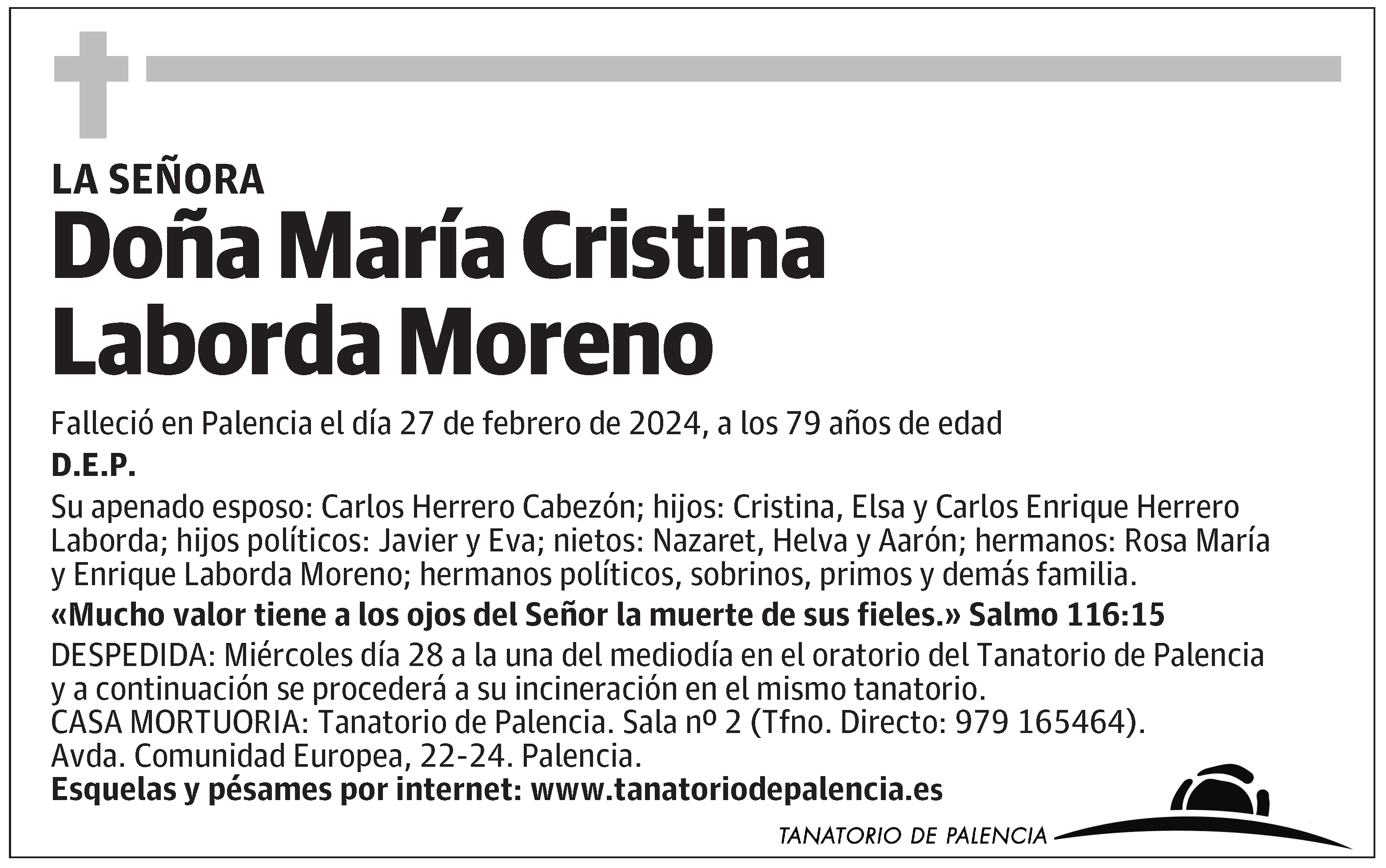 LA SEÑORA

Doña María Cristina Laborda Moreno

Falleció en Palencia el día 27 de febrero de 2024, a los 79 años de edad

D.E.P.

Su apenado esposo: Carlos Herrero Cabezón; hijos: Cristina, Elsa y Carlos Enrique Herrero Laborda; hijos políticos: Javier y Eva; nietos: Nazaret, Helva y Aarón; hermanos: Rosa María y Enrique Laborda Moreno; hermanos políticos, sobrinos, primos y demás familia.

«Mucho valor tiene a los ojos del Señor la muerte de sus fieles.» Salmo 116:15

DESPEDIDA: Miércoles día 28 a la una del mediodía en el oratorio del Tanatorio de Palencia y a continuación se procederá a su incineración en el mismo tanatorio.
CASA MORTUORIA: Tanatorio de Palencia. Sala nº 2 (Tfno. Directo: 979 165464).
Avda. Comunidad Europea, 22-24. Palencia.
Esquelas y pésames por internet: www.tanatoriodepalencia.es

TANATORIO DE PALENCIA